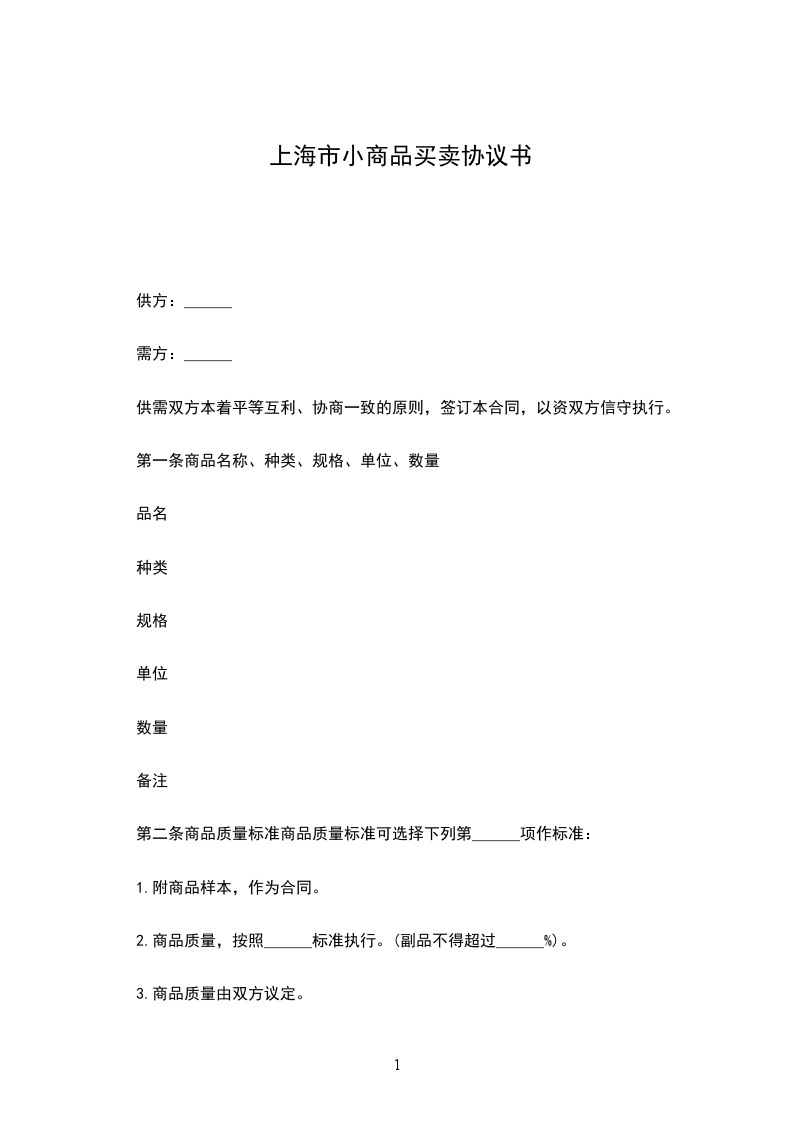 上海市小商品买卖协议书

供方：______

需方：______

供需双方本着平等互利、协商一致的原则，签订本合同，以资双方信守执行。

第一条商品名称、种类、规格、单位、数量

品名

种类

规格

单位

数量

备注

第二条商品质量标准商品质量标准可选择下列第______项作标准：

1.附商品样本，作为合同。

2.商品质量，按照______标准执行。(副品不得超过______%)。

3.商品质量由双方议定。

1